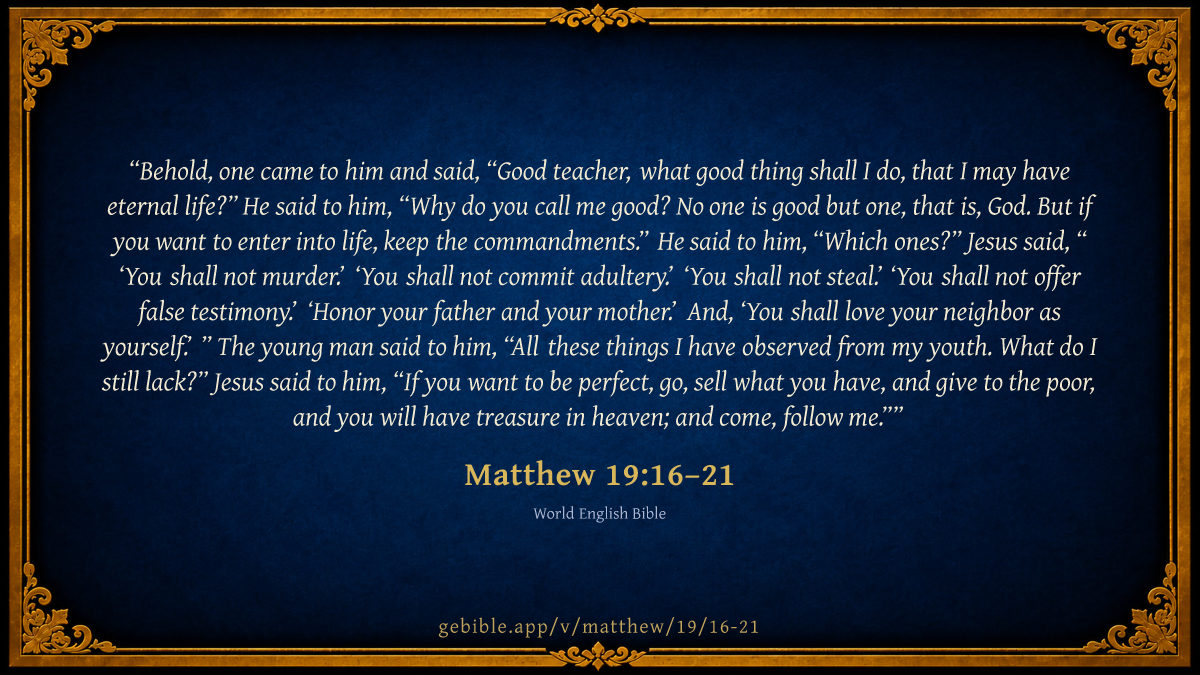 "Behold, one came to him and said, "Good teacher, what good thing shall I do, that I may have eternal life?" He said to him, "Why do you call me good? No one is good but one, that is, God. But if you want to enter into life, keep the commandments." He said to him, "Which ones?" Jesus said, " 'You shall not murder.' 'You shall not commit adultery.' 'You shall not steal.' 'You shall not offer false testimony.' 'Honor your father and your mother.' And, 'You shall love your neighbor as yourself.' " The young man said to him, "All these things I have observed from my youth. What do I still lack?" Jesus said to him, "If you want to be perfect, go, sell what you have, and give to the poor, and you will have treasure in heaven; and come, follow me.""

Matthew 19:16–21

World English Bible

gebible.app/v/matthew/19/16-21